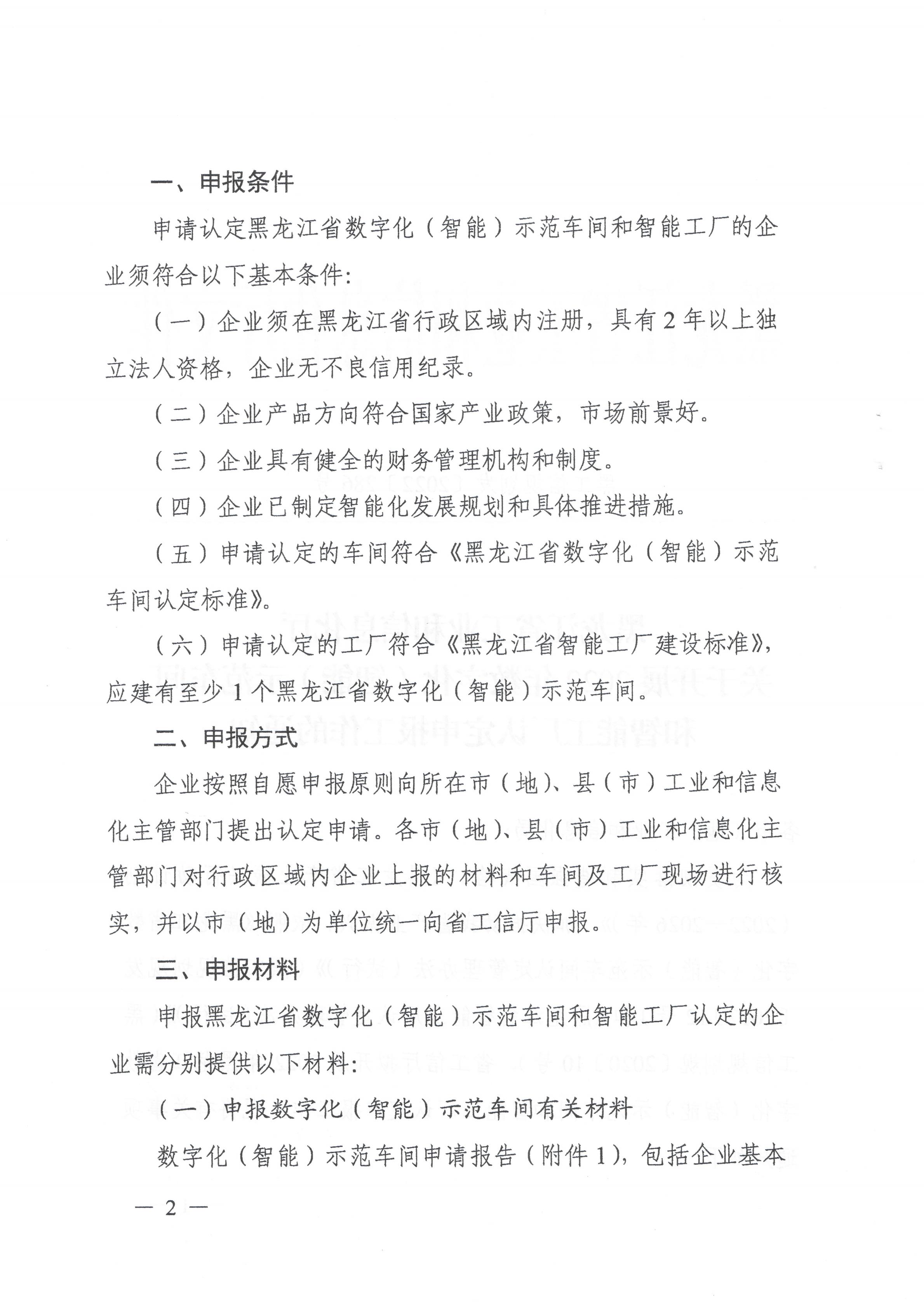 一、申报条件

申请认定黑龙江省数字化（智能）示范车间和智能工厂的企业须符合以下基本条件：

（一）企业须在黑龙江省行政区域内注册，具有2年以上独立法人资格，企业无不良信用纪录。

（二）企业产品方向符合国家产业政策，市场前景好。

（三）企业具有健全的财务管理机构和制度。

（四）企业已制定智能化发展规划和具体推进措施。

（五）申请认定的车间符合《黑龙江省数字化（智能）示范车间认定标准》。

（六）申请认定的工厂符合《黑龙江省智能工厂建设标准》，应建有至少1个黑龙江省数字化（智能）示范车间。

二、申报方式

企业按照自愿申报原则向所在市（地）、县（市）工业和信息化主管部门提出认定申请。各市（地）、县（市）工业和信息化主管部门对行政区域内企业上报的材料和车间及工厂现场进行核实，并以市（地）为单位统一向省工信厅申报。

三、申报材料

申报黑龙江省数字化（智能）示范车间和智能工厂认定的企业需分别提供以下材料：

（一）申报数字化（智能）示范车间有关材料

数字化（智能）示范车间申请报告（附件1），包括企业基本

— 2 —